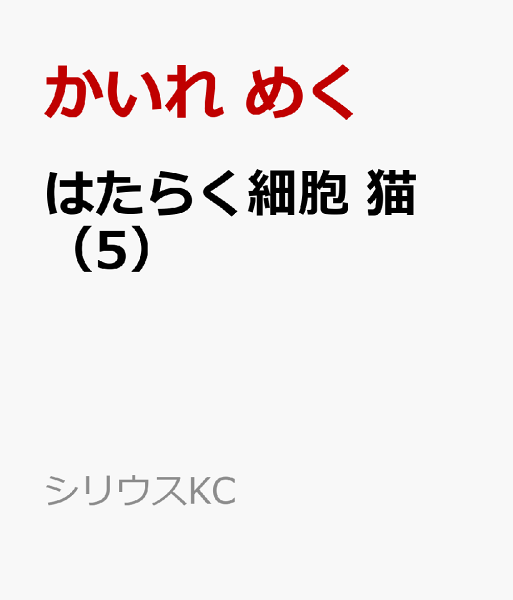 かいれ めく

はたらく細胞 猫（5）

シリウスKC